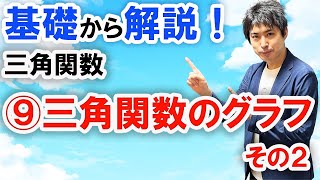 基礎から解説！

三角関数

⑨三角関数のグラフ

その2